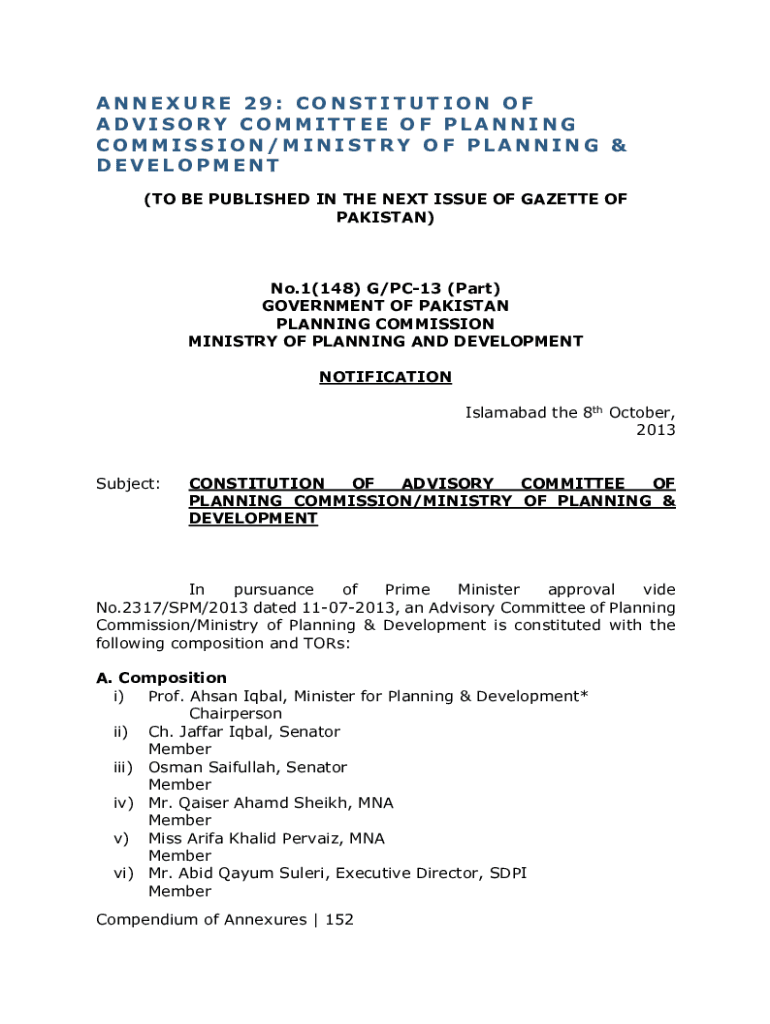 ANNEXURE 29: CONSTITUTION OF ADVISORY COMMITTEE OF PLANNING COMMISSION/MINISTRY OF PLANNING & DEVELOPMENT

(TO BE PUBLISHED IN THE NEXT ISSUE OF GAZETTE OF PAKISTAN)

No.1(148) G/PC-13 (Part)
GOVERNMENT OF PAKISTAN
PLANNING COMMISSION
MINISTRY OF PLANNING AND DEVELOPMENT

NOTIFICATION

Islamabad the 8$^{th}$ October, 2013

Subject: CONSTITUTION OF ADVISORY COMMITTEE OF PLANNING COMMISSION/MINISTRY OF PLANNING & DEVELOPMENT

In pursuance of Prime Minister approval vide No.2317/SPM/2013 dated 11-07-2013, an Advisory Committee of Planning Commission/Ministry of Planning & Development is constituted with the following composition and TORs:

A. Composition
i) Prof. Ahsan Iqbal, Minister for Planning & Development* Chairperson
ii) Ch. Jaffar Iqbal, Senator Member
iii) Osman Saifullah, Senator Member
iv) Mr. Qaiser Ahamd Sheikh, MNA Member
v) Miss Arifa Khalid Pervaiz, MNA Member
vi) Mr. Abid Qayum Suleri, Executive Director, SDPI Member

Compendium of Annexures | 152